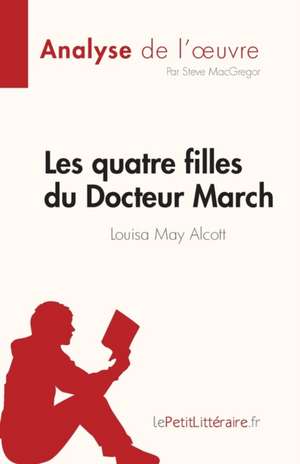 Analyse de l'œuvre
Par Steve MacGregor

Les quatre filles du Docteur March
Louisa May Alcott

lePetitLittéraire.fr